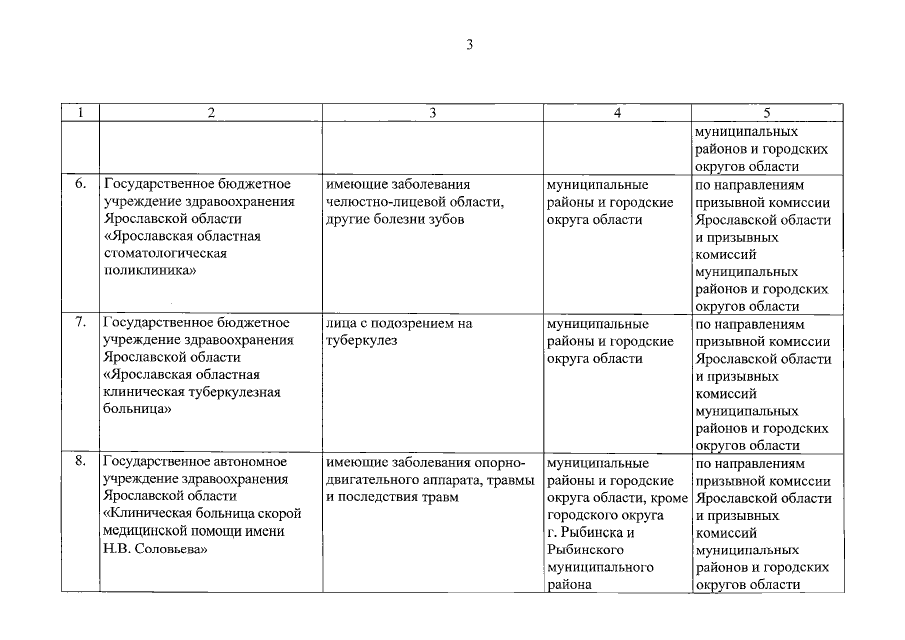 3

| 1 | 2 | 3 | 4 | 5 |
|---|---|---|---|---|
| | | | | муниципальных районов и городских округов области |
| 6. | Государственное бюджетное учреждение здравоохранения Ярославской области «Ярославская областная стоматологическая поликлиника» | имеющие заболевания челюстно-лицевой области, другие болезни зубов | муниципальные районы и городские округа области | по направлениям призывной комиссии Ярославской области и призывных комиссий муниципальных районов и городских округов области |
| 7. | Государственное бюджетное учреждение здравоохранения Ярославской области «Ярославская областная клиническая туберкулезная больница» | лица с подозрением на туберкулез | муниципальные районы и городские округа области | по направлениям призывной комиссии Ярославской области и призывных комиссий муниципальных районов и городских округов области |
| 8. | Государственное автономное учреждение здравоохранения Ярославской области «Клиническая больница скорой медицинской помощи имени Н.В. Соловьева» | имеющие заболевания опорно-двигательного аппарата, травмы и последствия травм | муниципальные районы и городские округа области, кроме городского округа г. Рыбинска и Рыбинского муниципального района | по направлениям призывной комиссии Ярославской области и призывных комиссий муниципальных районов и городских округов области |